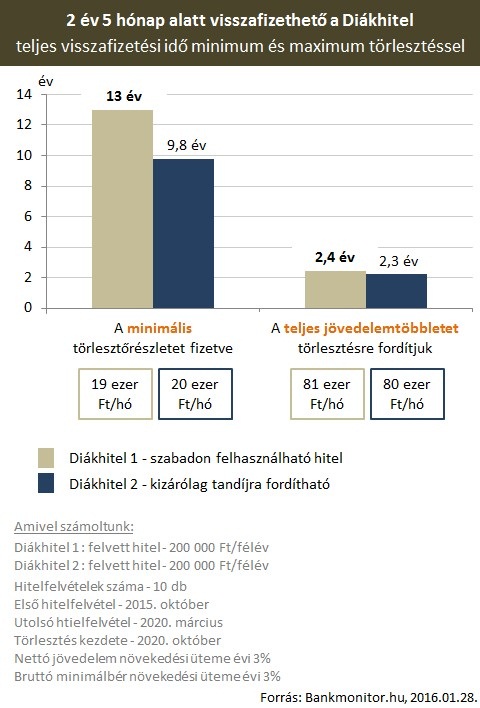 2 év 5 hónap alatt visszafizethető a Diákhitel
teljes visszafizetési idő minimum és maximum törlesztéssel

év
14
12
10
8
6
4
2
0

13 év
9,8 év
2,4 év
2,3 év

A minimális törlesztőrészletet fizetve
A teljes jövedelemtöbbletet törlesztésre fordítjuk

19 ezer Ft/hó
20 ezer Ft/hó
81 ezer Ft/hó
80 ezer Ft/hó

Diákhitel 1 - szabadon felhasználható hitel
Diákhitel 2 - kizárólag tandíjra fordítható

Amivel számoltunk:
Diákhitel 1 : felvett hitel - 200 000 Ft/félév
Diákhitel 2 : felvett hitel - 200 000 Ft/félév
Hitelfelvételek száma - 10 db
Első hitelfelvétel - 2015. október
Utolsó htielfelvétel - 2020. március
Törlesztés kezdete - 2020. október
Nettó jövedelem növekedési üteme évi 3%
Bruttó minimálbér növekedési üteme évi 3%

Forrás: Bankmonitor.hu, 2016.01.28.